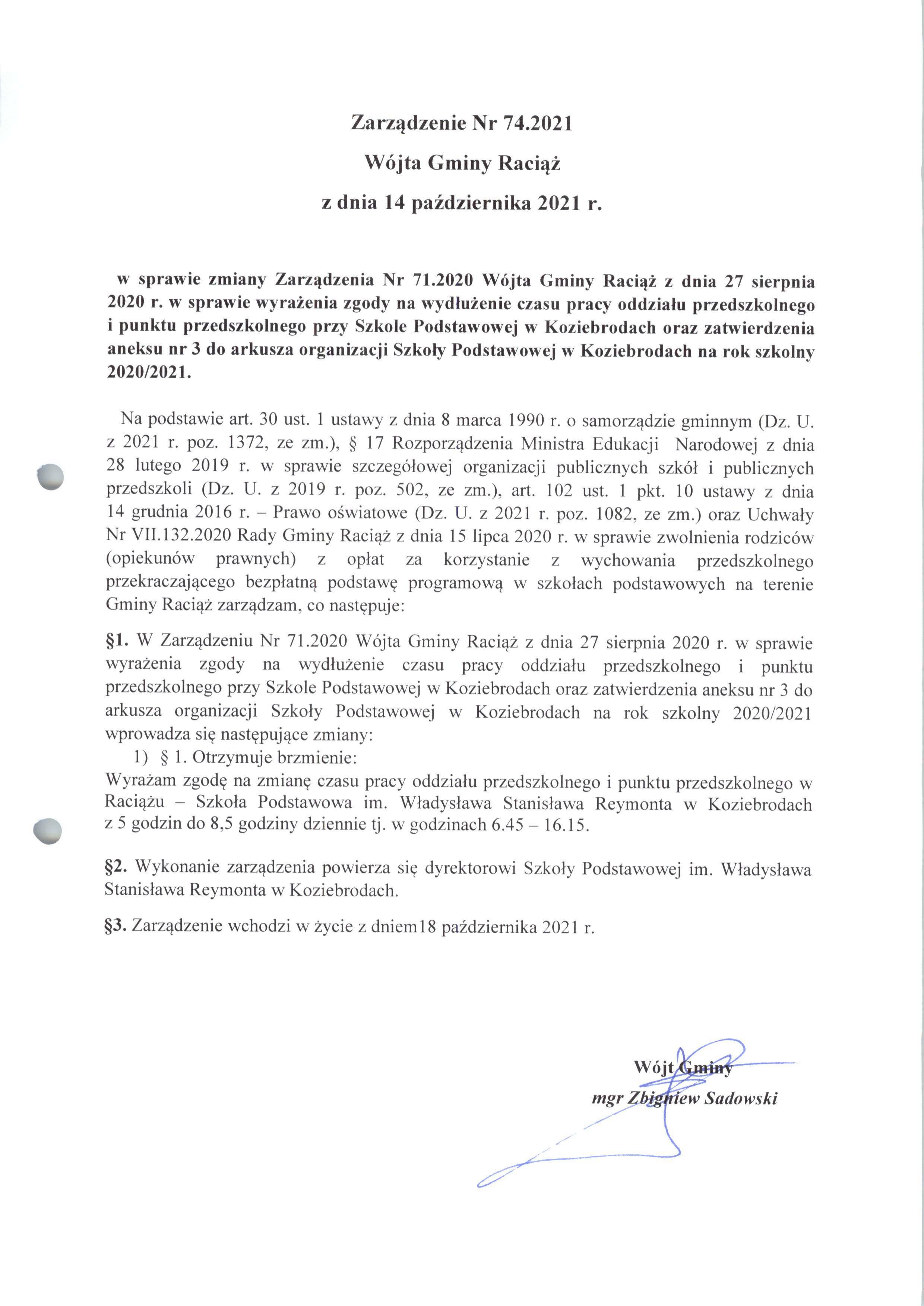 Zarządzenie Nr 74.2021
Wójta Gminy Raciąż
z dnia 14 października 2021 r.

w sprawie zmiany Zarządzenia Nr 71.2020 Wójta Gminy Raciąż z dnia 27 sierpnia 2020 r. w sprawie wyrażenia zgody na wydłużenie czasu pracy oddziału przedszkolnego i punktu przedszkolnego przy Szkole Podstawowej w Koziebrodach oraz zatwierdzenia aneksu nr 3 do arkusza organizacji Szkoły Podstawowej w Koziebrodach na rok szkolny 2020/2021.

Na podstawie art. 30 ust. 1 ustawy z dnia 8 marca 1990 r. o samorządzie gminnym (Dz. U. z 2021 r. poz. 1372, ze zm.), § 17 Rozporządzenia Ministra Edukacji Narodowej z dnia 28 lutego 2019 r. w sprawie szczegółowej organizacji publicznych szkół i publicznych przedszkoli (Dz. U. z 2019 r. poz. 502, ze zm.), art. 102 ust. 1 pkt. 10 ustawy z dnia 14 grudnia 2016 r. – Prawo oświatowe (Dz. U. z 2021 r. poz. 1082, ze zm.) oraz Uchwały Nr VII.132.2020 Rady Gminy Raciąż z dnia 15 lipca 2020 r. w sprawie zwolnienia rodziców (opiekunów prawnych) z opłat za korzystanie z wychowania przedszkolnego przekraczającego bezpłatną podstawę programową w szkołach podstawowych na terenie Gminy Raciąż zarządzam, co następuje:

§1. W Zarządzeniu Nr 71.2020 Wójta Gminy Raciąż z dnia 27 sierpnia 2020 r. w sprawie wyrażenia zgody na wydłużenie czasu pracy oddziału przedszkolnego i punktu przedszkolnego przy Szkole Podstawowej w Koziebrodach oraz zatwierdzenia aneksu nr 3 do arkusza organizacji Szkoły Podstawowej w Koziebrodach na rok szkolny 2020/2021 wprowadza się następujące zmiany:
1) § 1. Otrzymuje brzmienie:
Wyrażam zgodę na zmianę czasu pracy oddziału przedszkolnego i punktu przedszkolnego w Raciążu – Szkoła Podstawowa im. Władysława Stanisława Reymonta w Koziebrodach z 5 godzin do 8,5 godziny dziennie tj. w godzinach 6.45 – 16.15.

§2. Wykonanie zarządzenia powierza się dyrektorowi Szkoły Podstawowej im. Władysława Stanisława Reymonta w Koziebrodach.

§3. Zarządzenie wchodzi w życie z dniem18 października 2021 r.

Wójt Gminy
mgr Zbigniew Sadowski